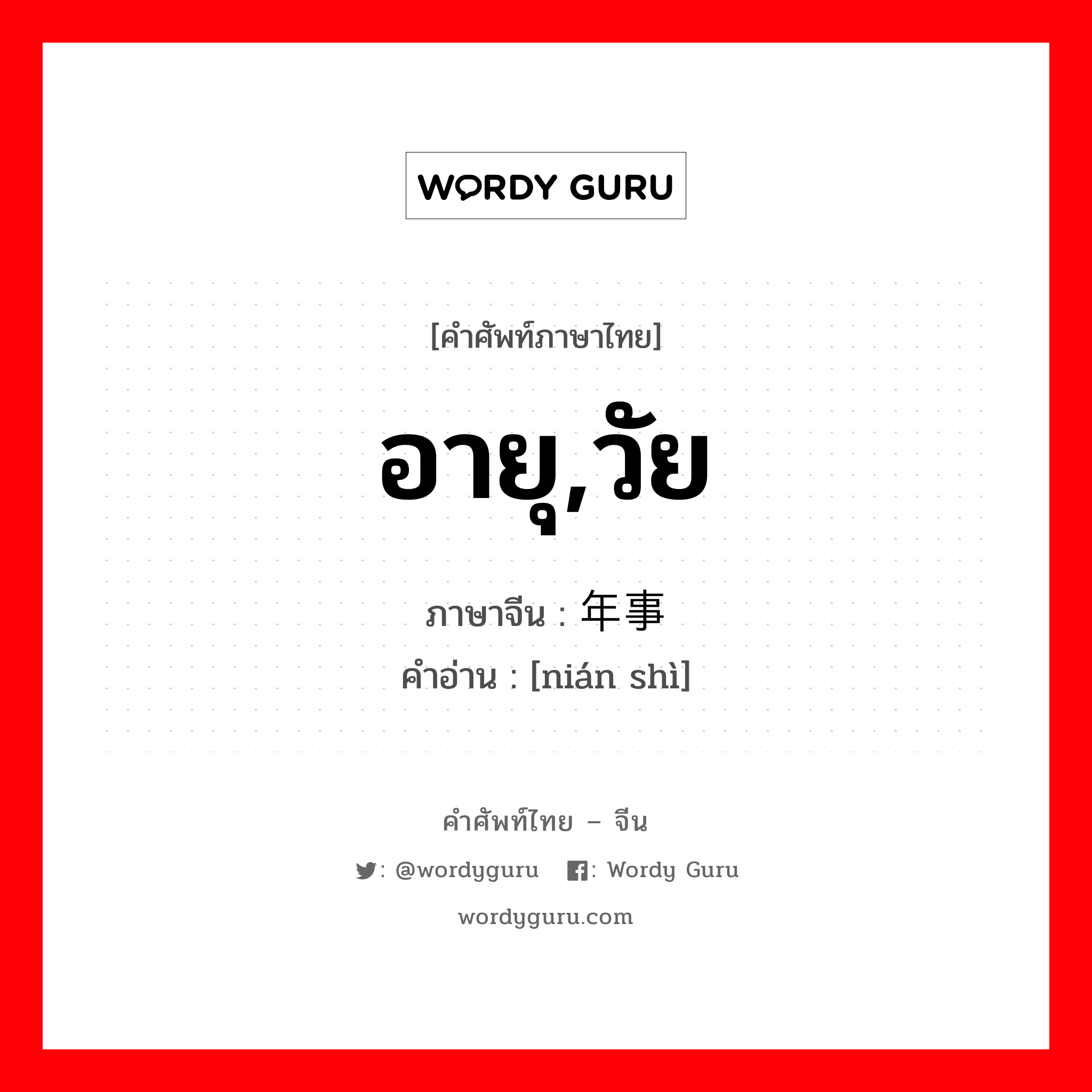 WORDY GURU

[คำศัพท์ภาษาไทย]

อายุ,วัย

ภาษาจีน : 年事

คำอ่าน : [nián shì]

คำศัพท์ไทย – จีน

: @wordyguru : Wordy Guru

wordyguru.com